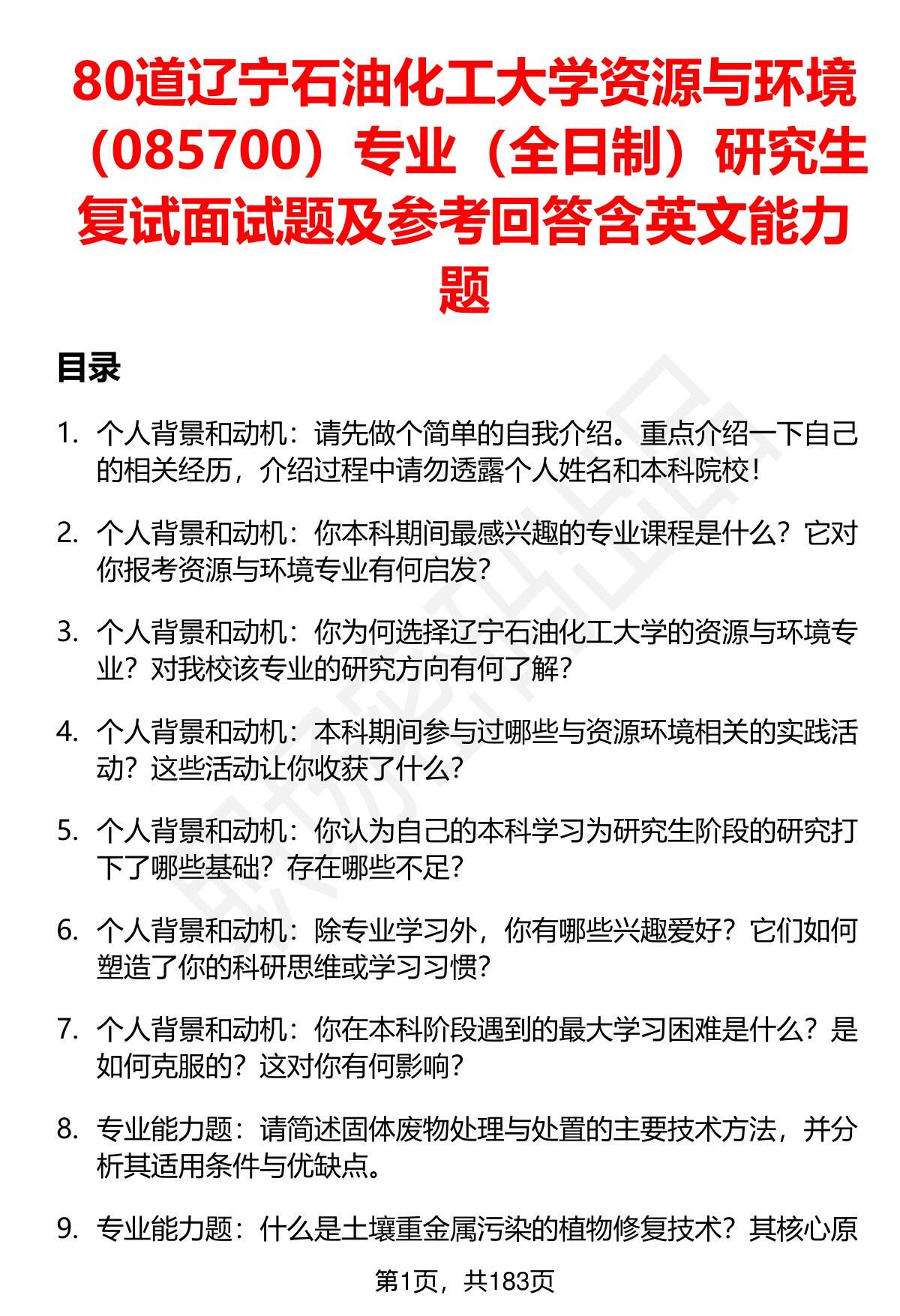 80道辽宁石油化工大学资源与环境（085700）专业（全日制）研究生复试面试题及参考回答含英文能力题

目录

1. 个人背景和动机：请先做个简单的自我介绍。重点介绍一下自己的相关经历，介绍过程中请勿透露个人姓名和本科院校！

2. 个人背景和动机：你本科期间最感兴趣的专业课程是什么？它对你报考资源与环境专业有何启发？

3. 个人背景和动机：你为何选择辽宁石油化工大学的资源与环境专业？对我校该专业的研究方向有何了解？

4. 个人背景和动机：本科期间参与过哪些与资源环境相关的实践活动？这些活动让你收获了什么？

5. 个人背景和动机：你认为自己的本科学习为研究生阶段的研究打下了哪些基础？存在哪些不足？

6. 个人背景和动机：除专业学习外，你有哪些兴趣爱好？它们如何塑造了你的科研思维或学习习惯？

7. 个人背景和动机：你在本科阶段遇到的最大学习困难是什么？是如何克服的？这对你有何影响？

8. 专业能力题：请简述固体废物处理与处置的主要技术方法，并分析其适用条件与优缺点。

9. 专业能力题：什么是土壤重金属污染的植物修复技术？其核心原

第1页，共183页